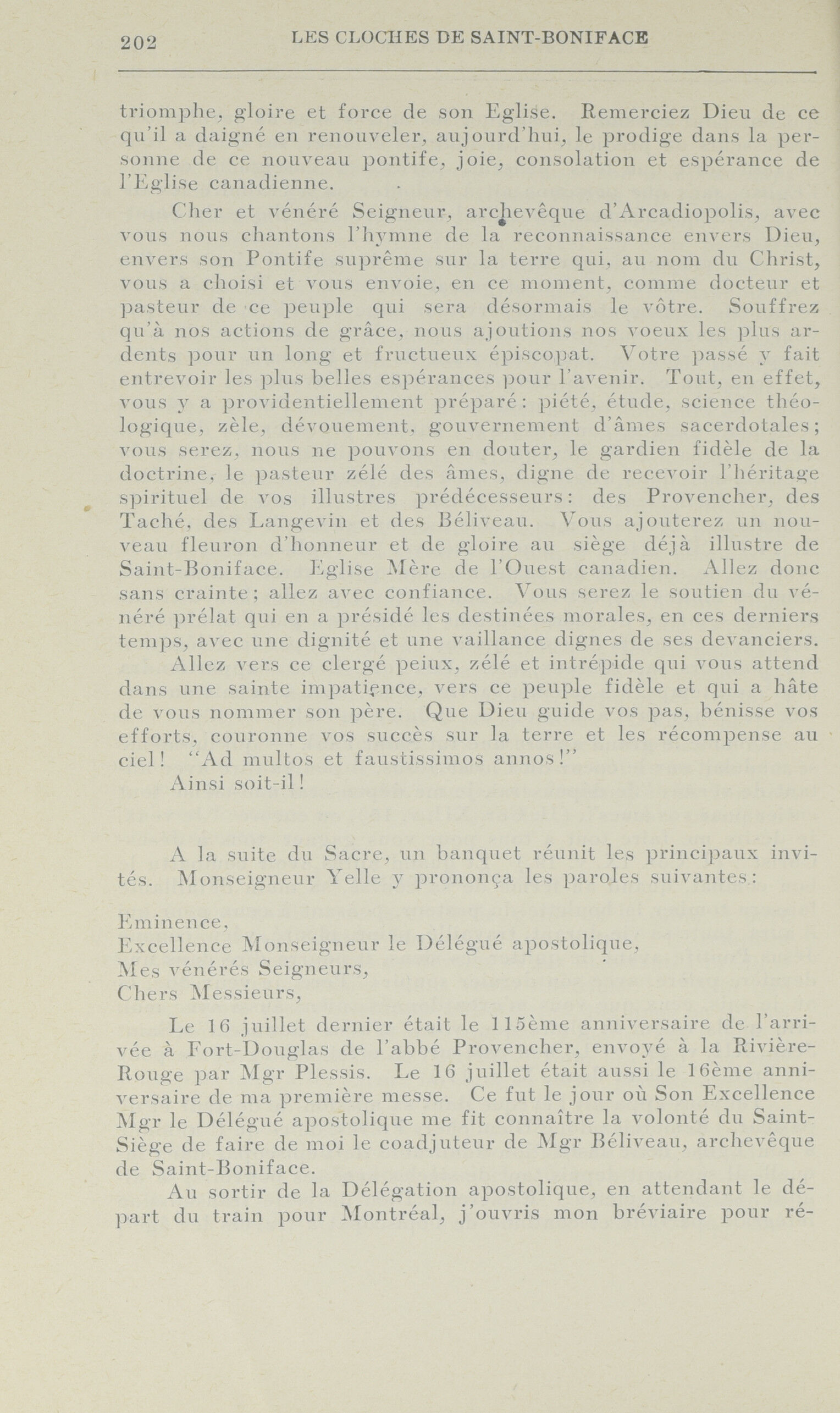 202 LES CLOCHES DE SAINT-BONIFACE

triomphe, gloire et force de son Eglise. Remerciez Dieu de ce qu'il a daigné en renouveler, aujourd'hui, le prodige dans la personne de ce nouveau pontife, joie, consolation et espérance de l'Eglise canadienne.

Cher et vénéré Seigneur, archevêque d'Arcadiopolis, avec vous nous chantons l'hymne de la reconnaissance envers Dieu, envers son Pontife suprême sur la terre qui, au nom du Christ, vous a choisi et vous envoie, en ce moment, comme docteur et pasteur de ce peuple qui sera désormais le vôtre. Souffrez qu'à nos actions de grâce, nous ajoutions nos voeux les plus ardents pour un long et fructueux épiscopat. Votre passé y fait entrevoir les plus belles espérances pour l'avenir. Tout, en effet, vous y a providentiellement préparé: piété, étude, science théologique, zèle, dévouement, gouvernement d'âmes sacerdotales; vous serez, nous ne pouvons en douter, le gardien fidèle de la doctrine, le pasteur zélé des âmes, digne de recevoir l'héritage spirituel de vos illustres prédécesseurs: des Provencher, des Taché, des Langevin et des Béliveau. Vous ajouterez un nouveau fleuron d'honneur et de gloire au siège déjà illustre de Saint-Boniface. Eglise Mère de l'Ouest canadien. Allez donc sans crainte; allez avec confiance. Vous serez le soutien du vénéré prélat qui en a présidé les destinées morales, en ces derniers temps, avec une dignité et une vaillance dignes de ses devanciers.

Allez vers ce clergé peiux, zélé et intrépide qui vous attend dans une sainte impatience, vers ce peuple fidèle et qui a hâte de vous nommer son père. Que Dieu guide vos pas, bénisse vos efforts, couronne vos succès sur la terre et les récompense au ciel! "Ad multos et faustissimos annos!"

Ainsi soit-il!

A la suite du Sacre, un banquet réunit les principaux invités. Monseigneur Yelle y prononça les paroles suivantes:

Eminence,
Excellence Monseigneur le Délégué apostolique,
Mes vénérés Seigneurs,
Chers Messieurs,

Le 16 juillet dernier était le 115ème anniversaire de l'arrivée à Fort-Douglas de l'abbé Provencher, envoyé à la Rivière-Rouge par Mgr Plessis. Le 16 juillet était aussi le 16ème anniversaire de ma première messe. Ce fut le jour où Son Excellence Mgr le Délégué apostolique me fit connaître la volonté du Saint-Siège de faire de moi le coadjuteur de Mgr Béliveau, archevêque de Saint-Boniface.

Au sortir de la Délégation apostolique, en attendant le départ du train pour Montréal, j'ouvris mon bréviaire pour ré-